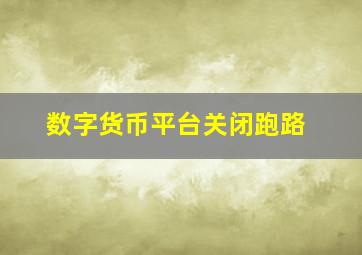 数字货币平台关闭跑路